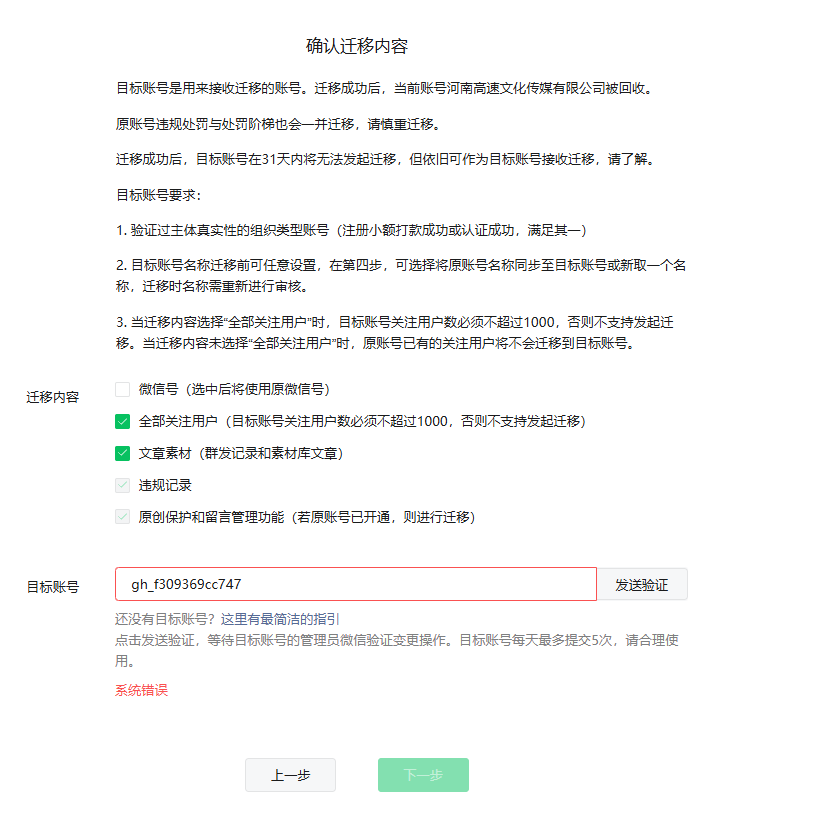 确认迁移内容

目标账号是用来接收迁移的账号。迁移成功后，当前账号河南高速文化传媒有限公司被回收。

原账号违规处罚与处罚阶梯也会一并迁移，请慎重迁移。

迁移成功后，目标账号在31天内将无法发起迁移，但依旧可作为目标账号接收迁移，请了解。

目标账号要求：

1. 验证过主体真实性的组织类型账号（注册小额打款成功或认证成功，满足其一）

2. 目标账号名称迁移前可任意设置，在第四步，可选择将原账号名称同步至目标账号或新取一个名称，迁移时名称需重新进行审核。

3. 当迁移内容选择“全部关注用户”时，目标账号关注用户数必须不超过1000，否则不支持发起迁移。当迁移内容未选择“全部关注用户”时，原账号已有的关注用户将不会迁移到目标账号。

迁移内容

微信号（选中后将使用原微信号）

全部关注用户（目标账号关注用户数必须不超过1000，否则不支持发起迁移）

文章素材（群发记录和素材库文章）

违规记录

原创保护和留言管理功能（若原账号已开通，则进行迁移）

目标账号

gh_f309369cc747

发送验证

还没有目标账号？这里有最简洁的指引

点击发送验证，等待目标账号的管理员微信验证变更操作。目标账号每天最多提交5次，请合理使用。

系统错误

上一步

下一步